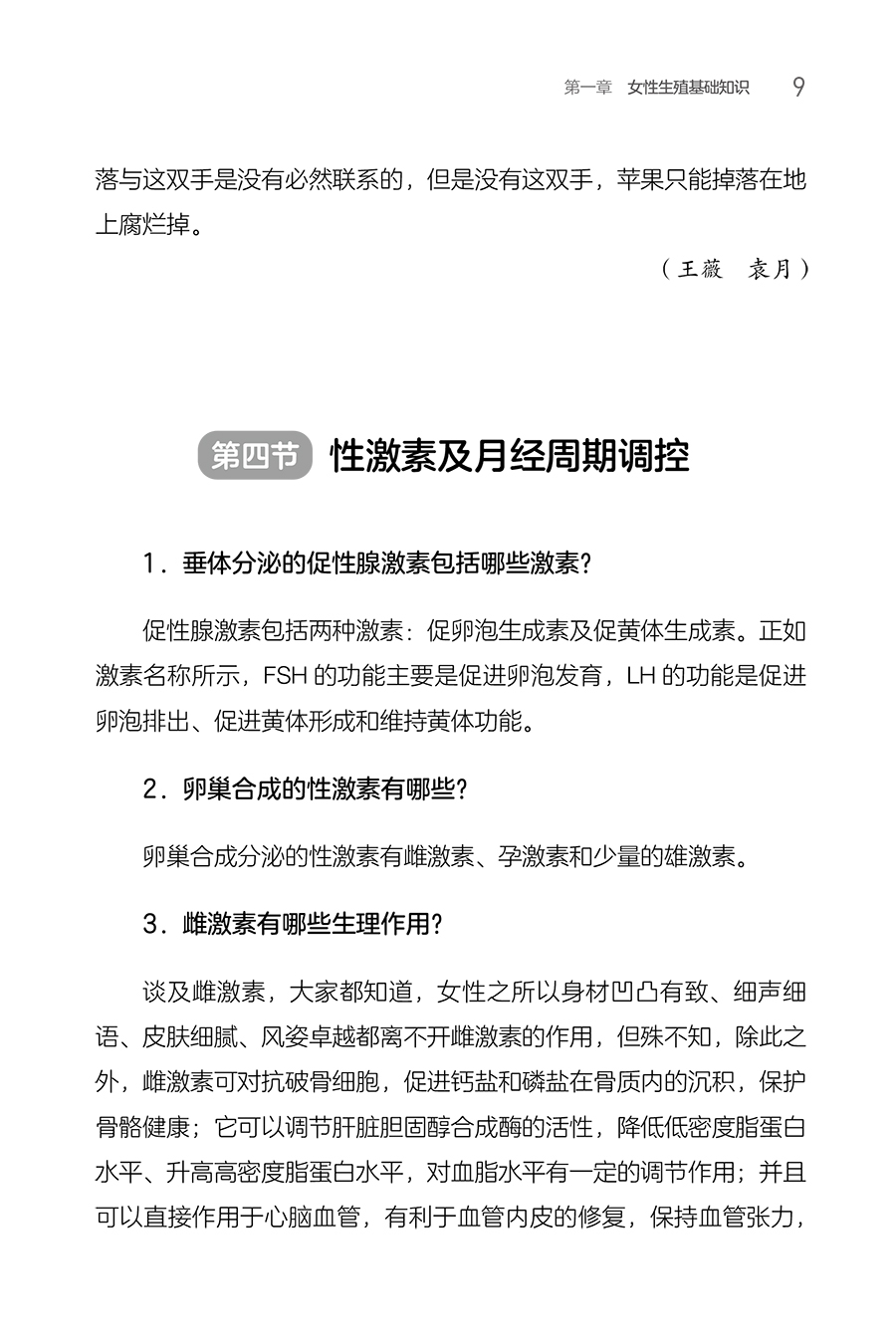 第一章　女性生殖基础知识　9

落与这双手是没有必然联系的，但是没有这双手，苹果只能掉落在地上腐烂掉。

（王薇　袁月）

第四节　性激素及月经周期调控

1．垂体分泌的促性腺激素包括哪些激素？

促性腺激素包括两种激素：促卵泡生成素及促黄体生成素。正如激素名称所示，FSH 的功能主要是促进卵泡发育，LH 的功能是促进卵泡排出、促进黄体形成和维持黄体功能。

2．卵巢合成的性激素有哪些？

卵巢合成分泌的性激素有雌激素、孕激素和少量的雄激素。

3．雌激素有哪些生理作用？

谈及雌激素，大家都知道，女性之所以身材凹凸有致、细声细语、皮肤细腻、风姿卓越都离不开雌激素的作用，但殊不知，除此之外，雌激素可对抗破骨细胞，促进钙盐和磷盐在骨质内的沉积，保护骨骼健康；它可以调节肝脏胆固醇合成酶的活性，降低低密度脂蛋白水平、升高高密度脂蛋白水平，对血脂水平有一定的调节作用；并且可以直接作用于心脑血管，有利于血管内皮的修复，保持血管张力，